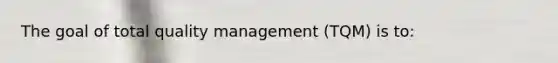 The goal of total quality management (TQM) is to: